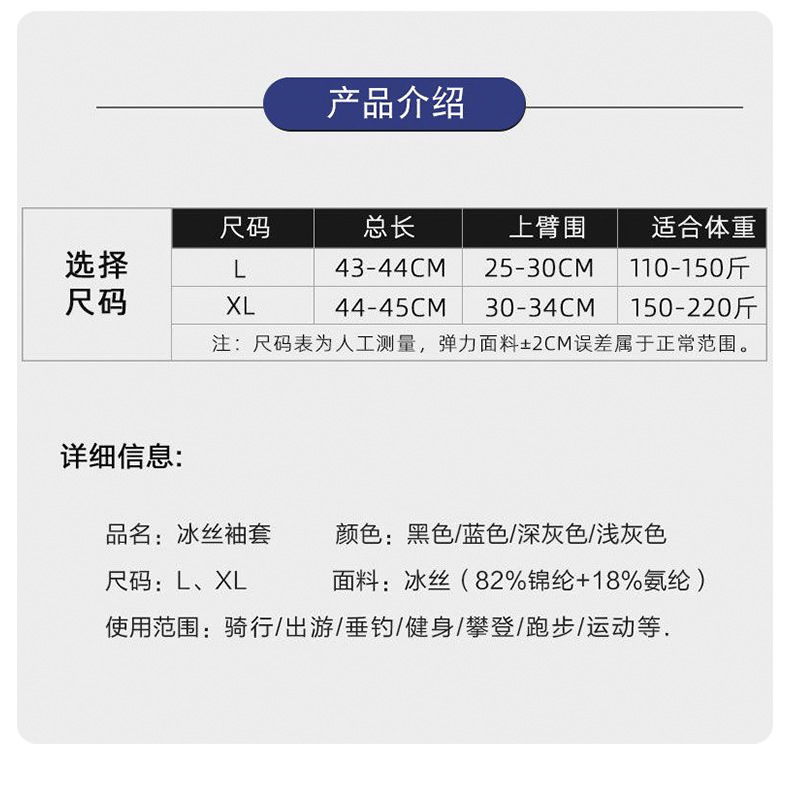 产品介绍

| 选择尺码 | 尺码 | 总长 | 上臂围 | 适合体重 |
|---|---|---|---|---|
| | L | 43-44CM | 25-30CM | 110-150斤 |
| | XL | 44-45CM | 30-34CM | 150-220斤 |
| | 注：尺码表为人工测量，弹力面料±2CM误差属于正常范围。 | | | |

详细信息:

品名：冰丝袖套 颜色：黑色/蓝色/深灰色/浅灰色

尺码：L、XL 面料：冰丝（82%锦纶+18%氨纶）

使用范围：骑行/出游/垂钓/健身/攀登/跑步/运动等.